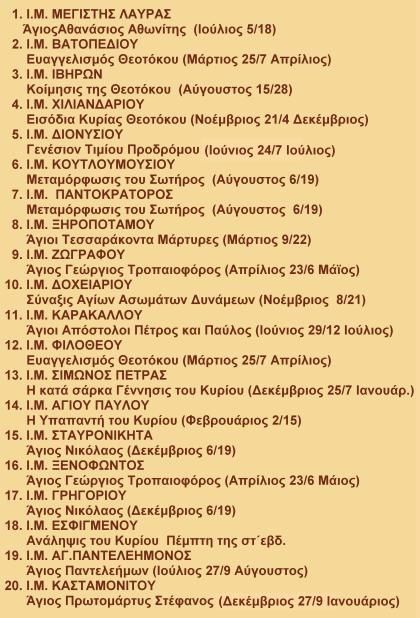 1. Ι.Μ. ΜΕΓΙΣΤΗΣ ΛΑΥΡΑΣ
ΆγιοςΑθανάσιος Αθωνίτης (Ιούλιος 5/18)
2. Ι.Μ. ΒΑΤΟΠΕΔΙΟΥ
Ευαγγελισμός Θεοτόκου (Μάρτιος 25/7 Απρίλιος)
3. Ι.Μ. ΙΒΗΡΩΝ
Κοίμησις της Θεοτόκου (Αύγουστος 15/28)
4. Ι.Μ. ΧΙΛΙΑΝΔΑΡΙΟΥ
Εισόδια Κυρίας Θεοτόκου (Νοέμβριος 21/4 Δεκέμβριος)
5. Ι.Μ. ΔΙΟΝΥΣΙΟΥ
Γενέσιον Τιμίου Προδρόμου (Ιούνιος 24/7 Ιούλιος)
6. Ι.Μ. ΚΟΥΤΛΟΥΜΟΥΣΙΟΥ
Μεταμόρφωσις του Σωτήρος (Αύγουστος 6/19)
7. Ι.Μ. ΠΑΝΤΟΚΡΑΤΟΡΟΣ
Μεταμόρφωσις του Σωτήρος (Αύγουστος 6/19)
8. Ι.Μ. ΞΗΡΟΠΟΤΑΜΟΥ
Άγιοι Τεσσαράκοντα Μάρτυρες (Μάρτιος 9/22)
9. Ι.Μ. ΖΩΓΡΑΦΟΥ
Άγιος Γεώργιος Τροπαιοφόρος (Απρίλιος 23/6 Μάϊος)
10. Ι.Μ. ΔΟΧΕΙΑΡΙΟΥ
Σύναξις Αγίων Ασωμάτων Δυνάμεων (Νοέμβριος 8/21)
11. Ι.Μ. ΚΑΡΑΚΑΛΛΟΥ
Άγιοι Απόστολοι Πέτρος και Παύλος (Ιούνιος 29/12 Ιούλιος)
12. Ι.Μ. ΦΙΛΟΘΕΟΥ
Ευαγγελισμός Θεοτόκου (Μάρτιος 25/7 Απρίλιος)
13. Ι.Μ. ΣΙΜΩΝΟΣ ΠΕΤΡΑΣ
Η κατά σάρκα Γέννησις του Κυρίου (Δεκέμβριος 25/7 Ιανουάρ.)
14. Ι.Μ. ΑΓΙΟΥ ΠΑΥΛΟΥ
Η Υπαπαντή του Κυρίου (Φεβρουάριος 2/15)
15. Ι.Μ. ΣΤΑΥΡΟΝΙΚΗΤΑ
Άγιος Νικόλαος (Δεκέμβριος 6/19)
16. Ι.Μ. ΞΕΝΟΦΩΝΤΟΣ
Άγιος Γεώργιος Τροπαιοφόρος (Απρίλιος 23/6 Μάιος)
17. Ι.Μ. ΓΡΗΓΟΡΙΟΥ
Άγιος Νικόλαος (Δεκέμβριος 6/19)
18. Ι.Μ. ΕΣΦΙΓΜΕΝΟΥ
Ανάληψις του Κυρίου Πέμπτη της στ΄εβδ.
19. Ι.Μ. ΑΓ.ΠΑΝΤΕΛΕΗΜΟΝΟΣ
Άγιος Παντελεήμων (Ιούλιος 27/9 Αύγουστος)
20. Ι.Μ. ΚΑΣΤΑΜΟΝΙΤΟΥ
Άγιος Πρωτομάρτυς Στέφανος (Δεκέμβριος 27/9 Ιανουάριος)